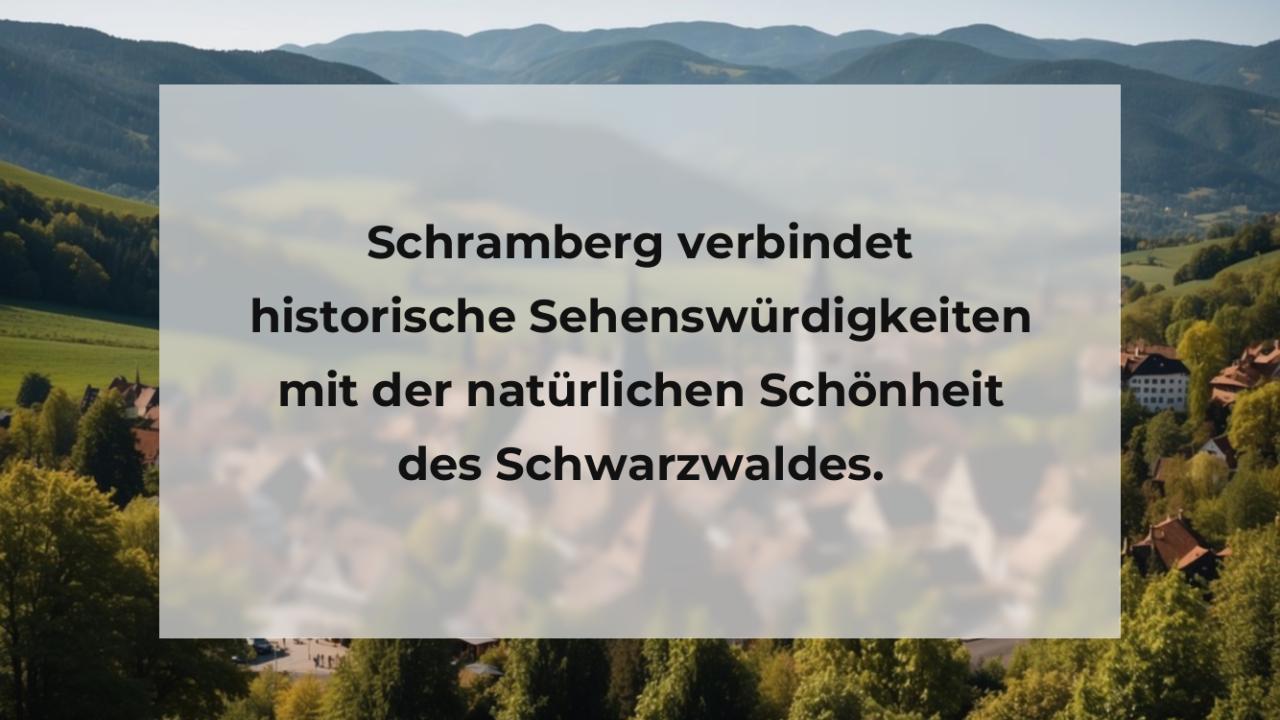 Schramberg verbindet historische Sehenswürdigkeiten mit der natürlichen Schönheit des Schwarzwaldes.